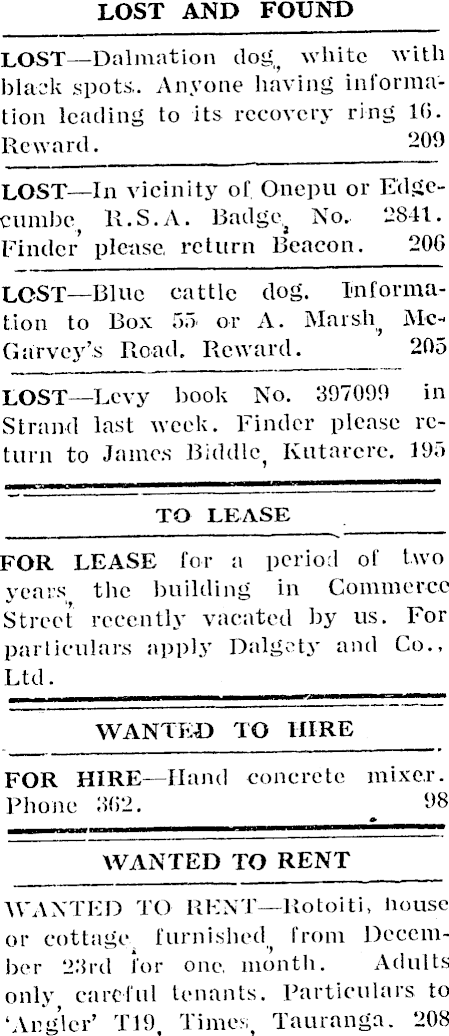 LOST AND FOUND

LOST—Dalmation dog, white with black spots. Anyone having information leading to its recovery ring 16. Reward. 209

LOST—In vicinity of Onepu or Edgecumbe, R.S.A. Badge, No. 2841. Finder please return Beacon. 206

LOST—Blue cattle dog. Information to Box 55 or A. Marsh, McGarvey's Road. Reward. 205

LOST—Levy book No. 397099 in Strand last week. Finder please return to James Biddle, Kutarere. 195

TO LEASE

FOR LEASE for a period of two years, the building in Commerce Street recently vacated by us. For particulars apply Dalgety and Co., Ltd.

WANTED TO HIRE

FOR HIRE—Hand concrete mixer. Phone 362. 98

WANTED TO RENT

WANTED TO RENT—Rotoiti, house or cottage, furnished, from December 23rd for one month. Adults only, careful tenants. Particulars to 'Angler' T19, Times, Tauranga. 208